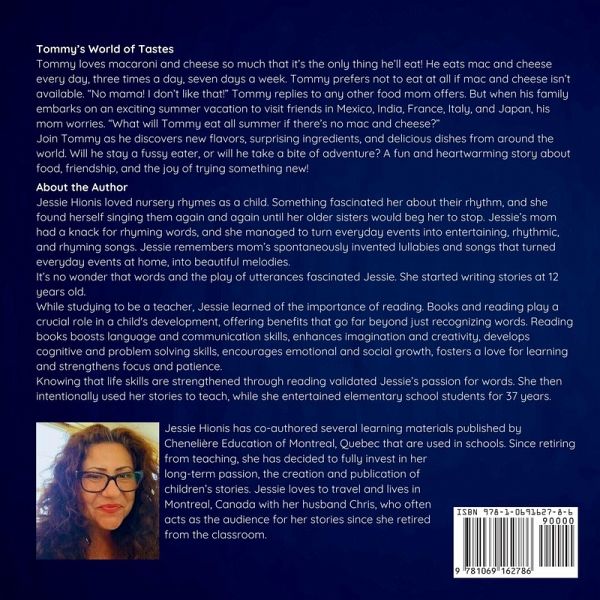 Tommy's World of Tastes

Tommy loves macaroni and cheese so much that it's the only thing he'll eat! He eats mac and cheese every day, three times a day, seven days a week. Tommy prefers not to eat at all if mac and cheese isn't available. "No mama! I don't like that!" Tommy replies to any other food mom offers. But when his family embarks on an exciting summer vacation to visit friends in Mexico, India, France, Italy, and Japan, his mom worries. "What will Tommy eat all summer if there's no mac and cheese?"

Join Tommy as he discovers new flavors, surprising ingredients, and delicious dishes from around the world. Will he stay a fussy eater, or will he take a bite of adventure? A fun and heartwarming story about food, friendship, and the joy of trying something new!

About the Author

Jessie Hionis loved nursery rhymes as a child. Something fascinated her about their rhythm, and she found herself singing them again and again until her older sisters would beg her to stop. Jessie's mom had a knack for rhyming words, and she managed to turn everyday events into entertaining, rhythmic, and rhyming songs. Jessie remembers mom's spontaneously invented lullabies and songs that turned everyday events at home, into beautiful melodies.

It's no wonder that words and the play of utterances fascinated Jessie. She started writing stories at 12 years old.

While studying to be a teacher, Jessie learned of the importance of reading. Books and reading play a crucial role in a child's development, offering benefits that go far beyond just recognizing words. Reading books boosts language and communication skills, enhances imagination and creativity, develops cognitive and problem solving skills, encourages emotional and social growth, fosters a love for learning and strengthens focus and patience.

Knowing that life skills are strengthened through reading validated Jessie's passion for words. She then intentionally used her stories to teach, while she entertained elementary school students for 37 years.

Jessie Hionis has co-authored several learning materials published by Chenelière Education of Montreal, Quebec that are used in schools. Since retiring from teaching, she has decided to fully invest in her long-term passion, the creation and publication of children's stories. Jessie loves to travel and lives in Montreal, Canada with her husband Chris, who often acts as the audience for her stories since she retired from the classroom.

ISBN 978-1-0691627-8-6
90000
9 781069 162786